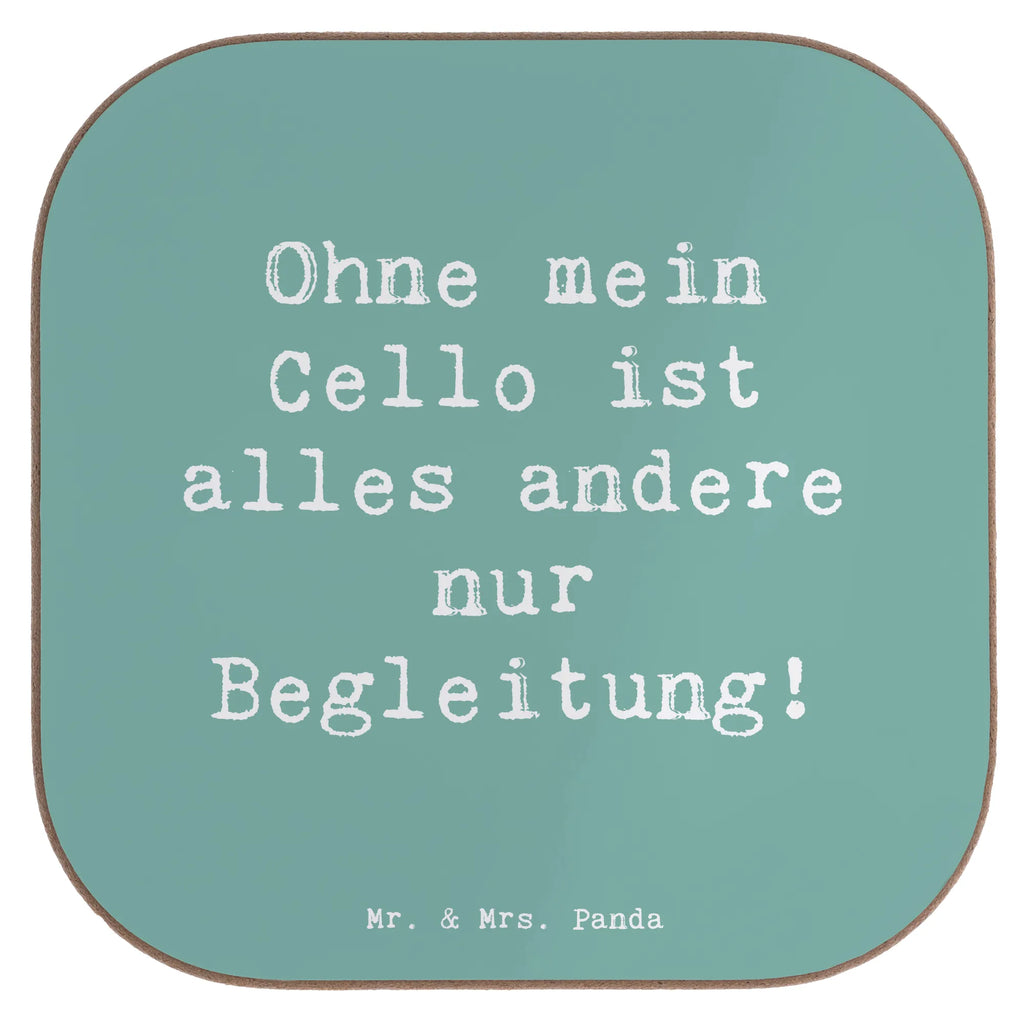 Ohne mein Cello ist alles andere nur Begleitung!

Mr. & Mrs. Panda